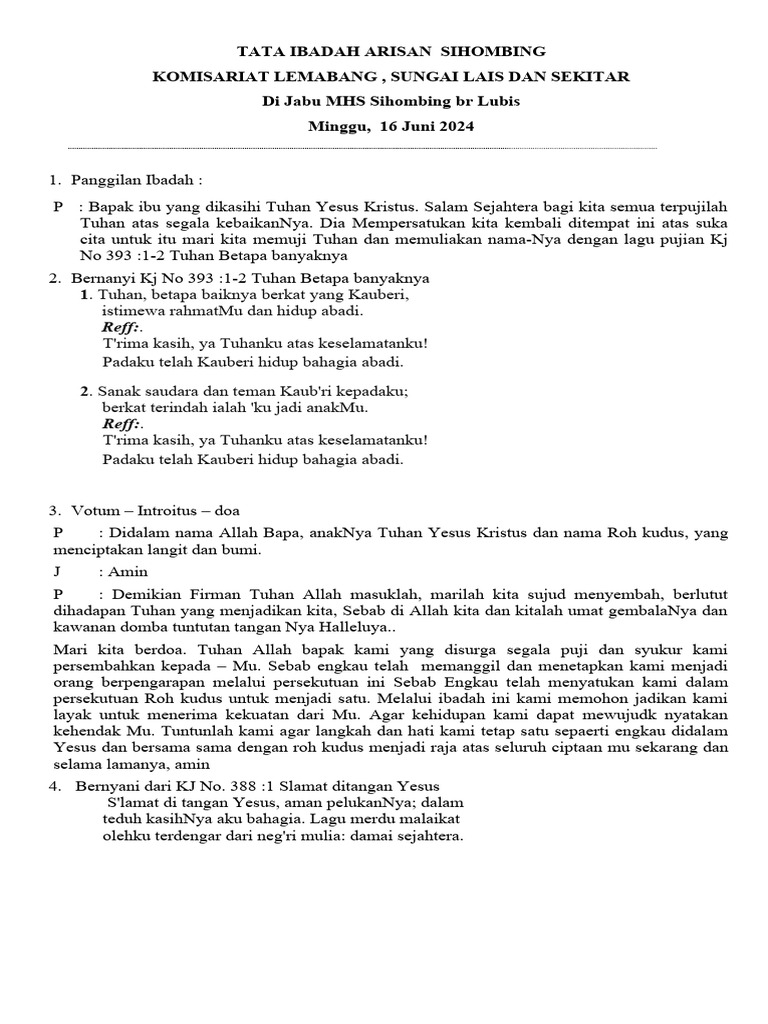 TATA IBADAH ARISAN SIHOMBING
KOMISARIAT LEMABANG , SUNGAI LAIS DAN SEKITAR
Di Jabu MHS Sihombing br Lubis
Minggu, 16 Juni 2024

1. Panggilan Ibadah :

P : Bapak ibu yang dikasihi Tuhan Yesus Kristus. Salam Sejahtera bagi kita semua terpujilah Tuhan atas segala kebaikanNya. Dia Mempersatukan kita kembali ditempat ini atas suka cita untuk itu mari kita memuji Tuhan dan memuliakan nama-Nya dengan lagu pujian Kj No 393 :1-2 Tuhan Betapa banyaknya

2. Bernanyi Kj No 393 :1-2 Tuhan Betapa banyaknya
1. Tuhan, betapa baiknya berkat yang Kauberi,
istimewa rahmatMu dan hidup abadi.
Reff:.
T'rima kasih, ya Tuhanku atas keselamatanku!
Padaku telah Kauberi hidup bahagia abadi.

2. Sanak saudara dan teman Kaub'ri kepadaku;
berkat terindah ialah 'ku jadi anakMu.
Reff:.
T'rima kasih, ya Tuhanku atas keselamatanku!
Padaku telah Kauberi hidup bahagia abadi.

3. Votum – Introitus – doa

P : Didalam nama Allah Bapa, anakNya Tuhan Yesus Kristus dan nama Roh kudus, yang menciptakan langit dan bumi.

J : Amin

P : Demikian Firman Tuhan Allah masuklah, marilah kita sujud menyembah, berlutut dihadapan Tuhan yang menjadikan kita, Sebab di Allah kita dan kitalah umat gembalaNya dan kawanan domba tuntutan tangan Nya Halleluya..

Mari kita berdoa. Tuhan Allah bapak kami yang disurga segala puji dan syukur kami persembahkan kepada – Mu. Sebab engkau telah memanggil dan menetapkan kami menjadi orang berpengarapan melalui persekutuan ini Sebab Engkau telah menyatukan kami dalam persekutuan Roh kudus untuk menjadi satu. Melalui ibadah ini kami memohon jadikan kami layak untuk menerima kekuatan dari Mu. Agar kehidupan kami dapat mewujudk nyatakan kehendak Mu. Tuntunlah kami agar langkah dan hati kami tetap satu sepaerti engkau didalam Yesus dan bersama sama dengan roh kudus menjadi raja atas seluruh ciptaan mu sekarang dan selama lamanya, amin

4. Bernyani dari KJ No. 388 :1 Slamat ditangan Yesus
S'lamat di tangan Yesus, aman pelukanNya; dalam teduh kasihNya aku bahagia. Lagu merdu malaikat olehku terdengar dari neg'ri mulia: damai sejahtera.